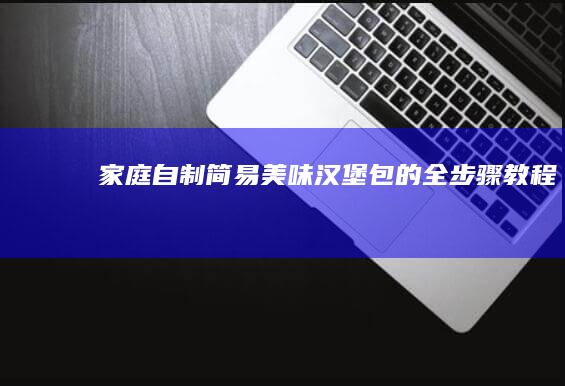 家庭自制简易美味汉堡包的全步骤教程